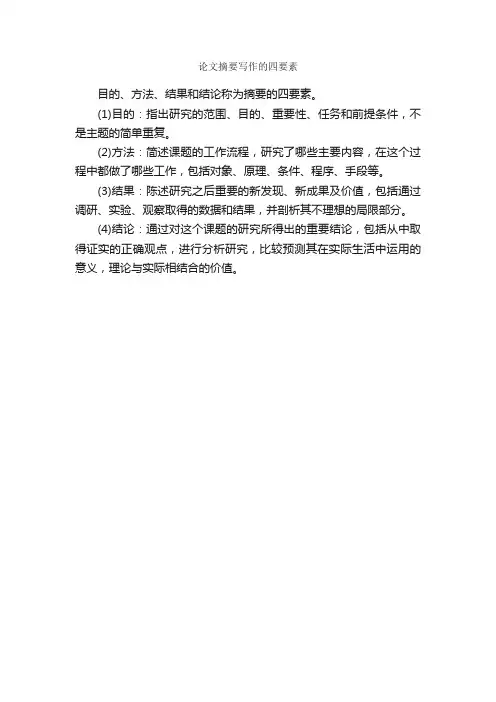 论文摘要写作的四要素

目的、方法、结果和结论称为摘要的四要素。

(1)目的：指出研究的范围、目的、重要性、任务和前提条件，不是主题的简单重复。

(2)方法：简述课题的工作流程，研究了哪些主要内容，在这个过程中都做了哪些工作，包括对象、原理、条件、程序、手段等。

(3)结果：陈述研究之后重要的新发现、新成果及价值，包括通过调研、实验、观察取得的数据和结果，并剖析其不理想的局限部分。

(4)结论：通过对这个课题的研究所得出的重要结论，包括从中取得证实的正确观点，进行分析研究，比较预测其在实际生活中运用的意义，理论与实际相结合的价值。